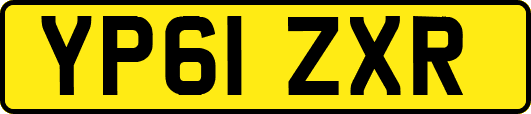 YP61 ZXR